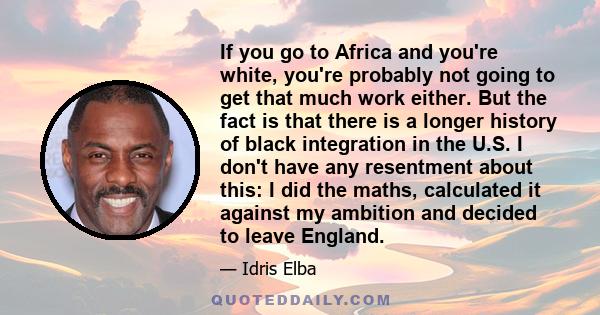 If you go to Africa and you're white, you're probably not going to get that much work either. But the fact is that there is a longer history of black integration in the U.S. I don't have any resentment about this: I did the maths, calculated it against my ambition and decided to leave England.

— Idris Elba

QUOTEDDAILY.COM